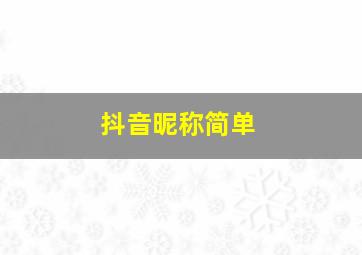 抖音昵称简单